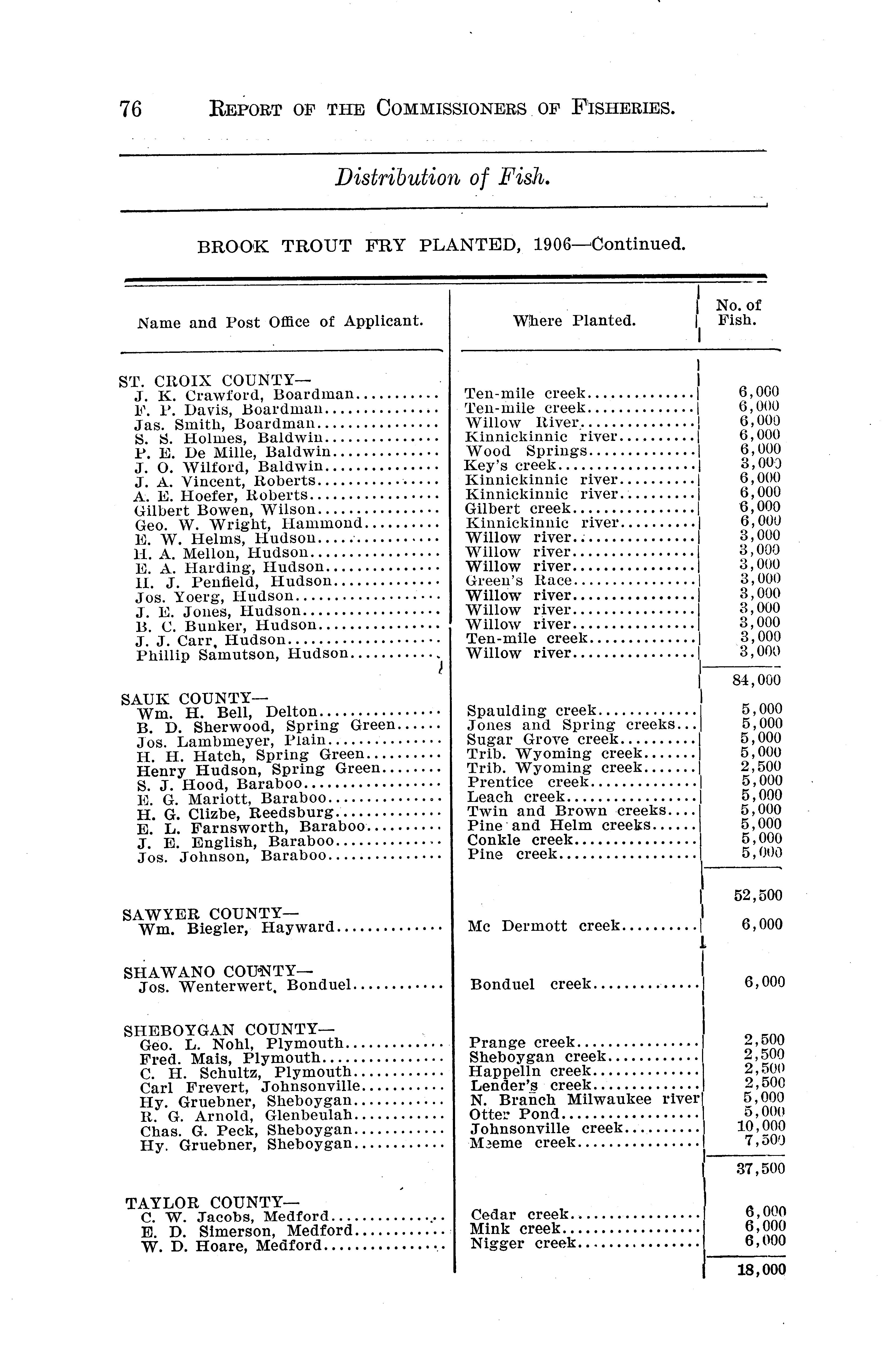 76 REPORT OF THE COMMISSIONERS OF FISHERIES.

Distribution of Fish.

BROOK TROUT FRY PLANTED, 1906—Continued.

| Name and Post Office of Applicant. | Where Planted. | No. of Fish. |
|---|---|---|
| ST. CROIX COUNTY— | | |
| J. K. Crawford, Boardman | Ten-mile creek | 6,000 |
| F. P. Davis, Boardman | Ten-mile creek | 6,000 |
| Jas. Smith, Boardman | Willow River | 6,000 |
| S. S. Holmes, Baldwin | Kinnickinnic river | 6,000 |
| P. E. De Mille, Baldwin | Wood Springs | 6,000 |
| J. O. Wilford, Baldwin | Key's creek | 3,000 |
| J. A. Vincent, Roberts | Kinnickinnic river | 6,000 |
| A. E. Hoefer, Roberts | Kinnickinnic river | 6,000 |
| Gilbert Bowen, Wilson | Gilbert creek | 6,000 |
| Geo. W. Wright, Hammond | Kinnickinnic river | 6,000 |
| E. W. Helms, Hudson | Willow river | 3,000 |
| H. A. Mellon, Hudson | Willow river | 3,000 |
| E. A. Harding, Hudson | Willow river | 3,000 |
| H. J. Penfield, Hudson | Green's Race | 3,000 |
| Jos. Yoerg, Hudson | Willow river | 3,000 |
| J. E. Jones, Hudson | Willow river | 3,000 |
| B. C. Bunker, Hudson | Willow river | 3,000 |
| J. J. Carr, Hudson | Ten-mile creek | 3,000 |
| Phillip Samutson, Hudson | Willow river | 3,000 |
| | | 84,000 |
| SAUK COUNTY— | | |
| Wm. H. Bell, Delton | Spaulding creek | 5,000 |
| B. D. Sherwood, Spring Green | Jones and Spring creeks | 5,000 |
| Jos. Lambmeyer, Plain | Sugar Grove creek | 5,000 |
| H. H. Hatch, Spring Green | Trib. Wyoming creek | 5,000 |
| Henry Hudson, Spring Green | Trib. Wyoming creek | 2,500 |
| S. J. Hood, Baraboo | Prentice creek | 5,000 |
| E. G. Mariott, Baraboo | Leach creek | 5,000 |
| H. G. Clizbe, Reedsburg | Twin and Brown creeks | 5,000 |
| E. L. Farnsworth, Baraboo | Pine and Helm creeks | 5,000 |
| J. E. English, Baraboo | Conkle creek | 5,000 |
| Jos. Johnson, Baraboo | Pine creek | 5,000 |
| | | 52,500 |
| SAWYER COUNTY— | | |
| Wm. Biegler, Hayward | Mc Dermott creek | 6,000 |
| SHAWANO COUNTY— | | |
| Jos. Wenterwert, Bonduel | Bonduel creek | 6,000 |
| SHEBOYGAN COUNTY— | | |
| Geo. L. Nohl, Plymouth | Prange creek | 2,500 |
| Fred. Mais, Plymouth | Sheboygan creek | 2,500 |
| C. H. Schultz, Plymouth | Happeln creek | 2,500 |
| Carl Frevert, Johnsonville | Lender's creek | 2,500 |
| Hy. Gruebner, Sheboygan | N. Branch Milwaukee river | 5,000 |
| R. G. Arnold, Glenbeulah | Otter Pond | 5,000 |
| Chas. G. Peck, Sheboygan | Johnsonville creek | 10,000 |
| Hy. Gruebner, Sheboygan | Meeme creek | 7,500 |
| | | 37,500 |
| TAYLOR COUNTY— | | |
| C. W. Jacobs, Medford | Cedar creek | 6,000 |
| E. D. Simerson, Medford | Mink creek | 6,000 |
| W. D. Hoare, Medford | Nigger creek | 6,000 |
| | | 18,000 |